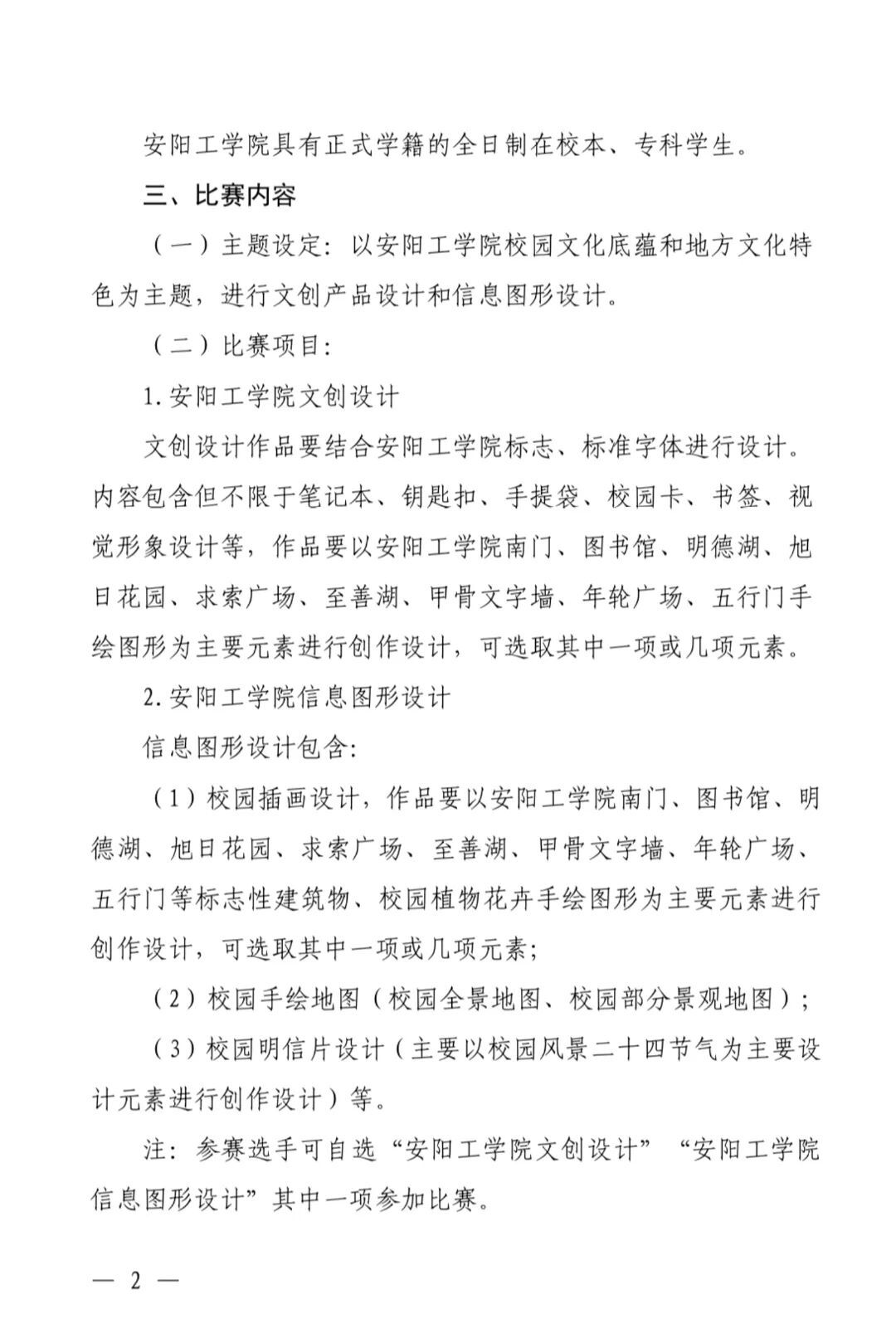 安阳工学院具有正式学籍的全日制在校本、专科学生。

三、比赛内容

（一）主题设定：以安阳工学院校园文化底蕴和地方文化特色为主题，进行文创产品设计和信息图形设计。

（二）比赛项目：

1.安阳工学院文创设计

文创设计作品要结合安阳工学院标志、标准字体进行设计。内容包含但不限于笔记本、钥匙扣、手提袋、校园卡、书签、视觉形象设计等，作品要以安阳工学院南门、图书馆、明德湖、旭日花园、求索广场、至善湖、甲骨文字墙、年轮广场、五行门手绘图形为主要元素进行创作设计，可选取其中一项或几项元素。

2.安阳工学院信息图形设计

信息图形设计包含：

（1）校园插画设计，作品要以安阳工学院南门、图书馆、明德湖、旭日花园、求索广场、至善湖、甲骨文字墙、年轮广场、五行门等标志性建筑物、校园植物花卉手绘图形为主要元素进行创作设计，可选取其中一项或几项元素；

（2）校园手绘地图（校园全景地图、校园部分景观地图）；

（3）校园明信片设计（主要以校园风景二十四节气为主要设计元素进行创作设计）等。

注：参赛选手可自选“安阳工学院文创设计”“安阳工学院信息图形设计”其中一项参加比赛。

— 2 —